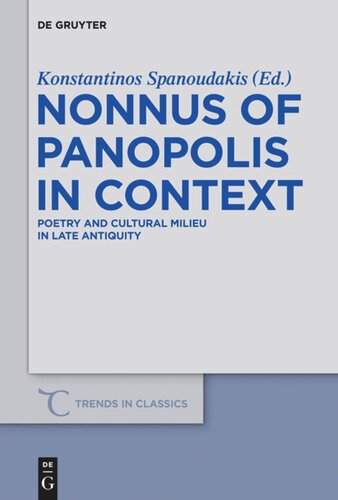 DE GRUYTER

Konstantinos Spanoudakis (Ed.)

NONNUS OF PANOPOLIS IN CONTEXT

POETRY AND CULTURAL MILIEU IN LATE ANTIQUITY

TRENDS IN CLASSICS

DE G